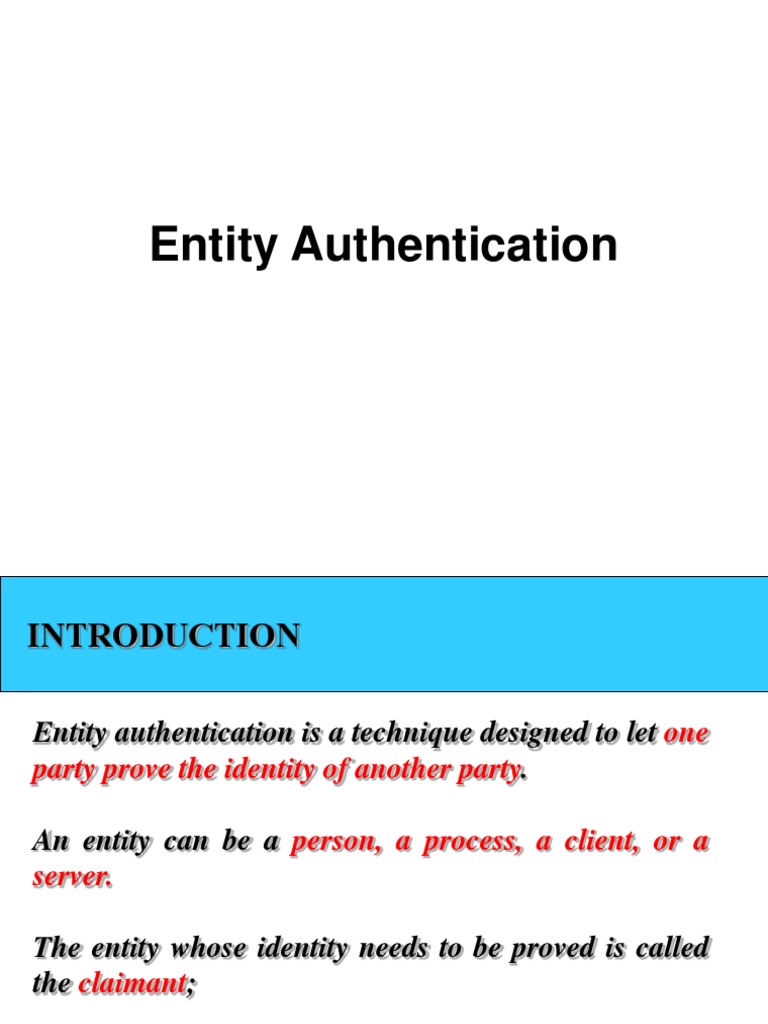 Entity Authentication

INTRODUCTION

Entity authentication is a technique designed to let one party prove the identity of another party.

An entity can be a person, a process, a client, or a server.

The entity whose identity needs to be proved is called the claimant;